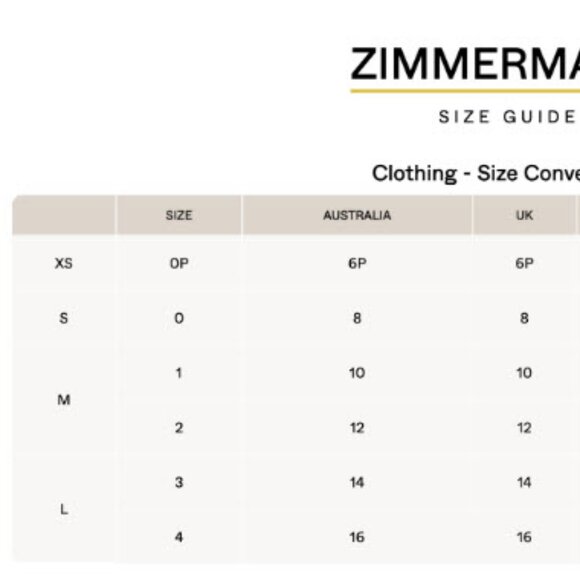 ZIMMERMA

SIZE GUIDE

Clothing - Size Conve

|  | SIZE | AUSTRALIA | UK |
|---|---|---|---|
| XS | 0P | 6P | 6P |
| S | 0 | 8 | 8 |
| M | 1 | 10 | 10 |
|  | 2 | 12 | 12 |
| L | 3 | 14 | 14 |
|  | 4 | 16 | 16 |